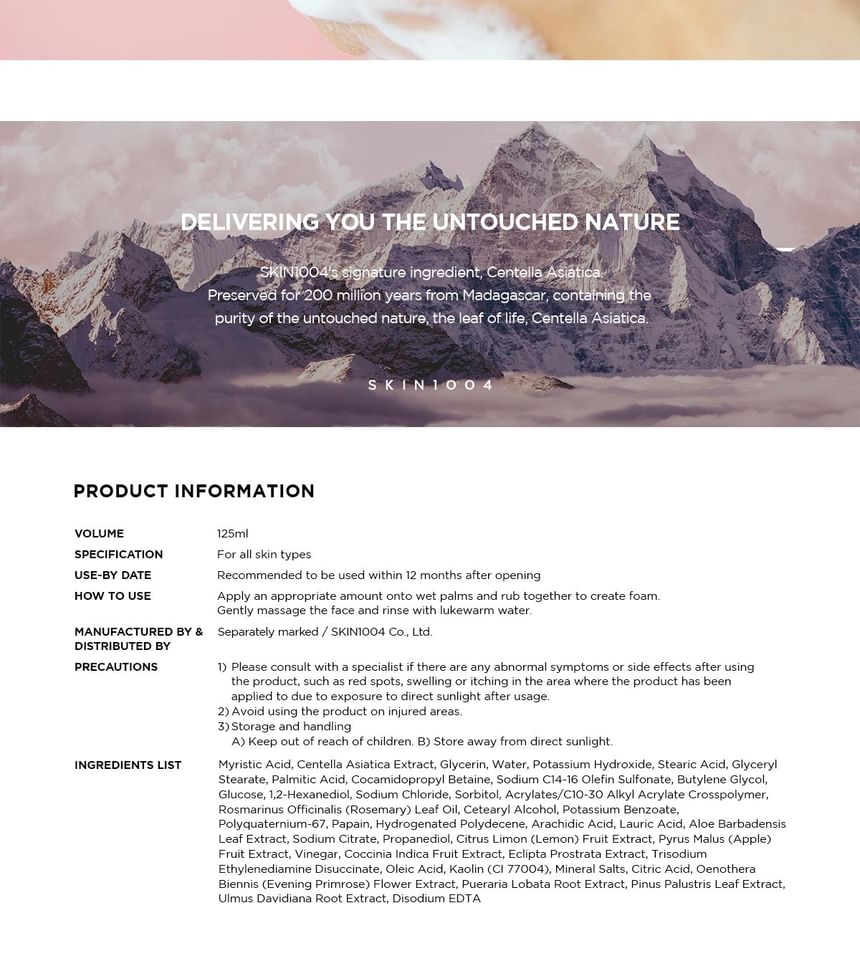 DELIVERING YOU THE UNTOUCHED NATURE

SKIN1004's signature ingredient, Centella Asiatica. Preserved for 200 million years from Madagascar, containing the purity of the untouched nature, the leaf of life, Centella Asiatica.

SKIN1004

PRODUCT INFORMATION

| | |
|---|---|
| VOLUME | 125ml |
| SPECIFICATION | For all skin types |
| USE-BY DATE | Recommended to be used within 12 months after opening |
| HOW TO USE | Apply an appropriate amount onto wet palms and rub together to create foam. Gently massage the face and rinse with lukewarm water. |
| MANUFACTURED BY & DISTRIBUTED BY | Separately marked / SKIN1004 Co., Ltd. |
| PRECAUTIONS | 1) Please consult with a specialist if there are any abnormal symptoms or side effects after using the product, such as red spots, swelling or itching in the area where the product has been applied to due to exposure to direct sunlight after usage. 2) Avoid using the product on injured areas. 3) Storage and handling A) Keep out of reach of children. B) Store away from direct sunlight. |
| INGREDIENTS LIST | Myristic Acid, Centella Asiatica Extract, Glycerin, Water, Potassium Hydroxide, Stearic Acid, Glyceryl Stearate, Palmitic Acid, Cocamidopropyl Betaine, Sodium C14-16 Olefin Sulfonate, Butylene Glycol, Glucose, 1,2-Hexanediol, Sodium Chloride, Sorbitol, Acrylates/C10-30 Alkyl Acrylate Crosspolymer, Rosmarinus Officinalis (Rosemary) Leaf Oil, Cetearyl Alcohol, Potassium Benzoate, Polyquaternium-67, Papain, Hydrogenated Polydecene, Arachidic Acid, Lauric Acid, Aloe Barbadensis Leaf Extract, Sodium Citrate, Propanediol, Citrus Limon (Lemon) Fruit Extract, Pyrus Malus (Apple) Fruit Extract, Vinegar, Coccinia Indica Fruit Extract, Eclipta Prostrata Extract, Trisodium Ethylenediamine Disuccinate, Oleic Acid, Kaolin (CI 77004), Mineral Salts, Citric Acid, Oenothera Biennis (Evening Primrose) Flower Extract, Pueraria Lobata Root Extract, Pinus Palustris Leaf Extract, Ulmus Davidiana Root Extract, Disodium EDTA |